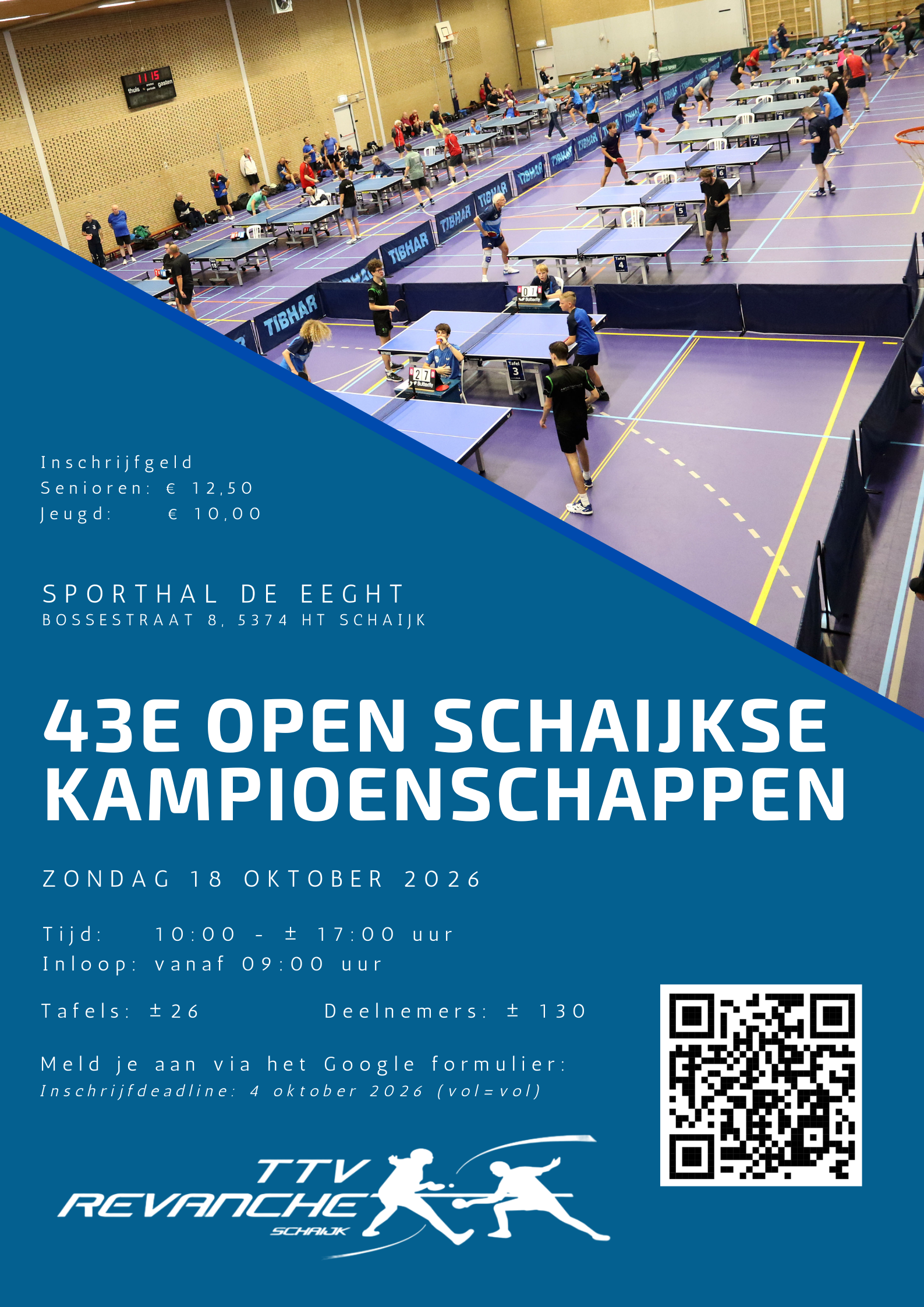 Inschrijfgeld
Senioren: € 12,50
Jeugd: € 10,00

SPORTHAL DE EEGHT
BOSSESTRAAT 8, 5374 HT SCHAIJK

43E OPEN SCHAIJKSE KAMPIOENSCHAPPEN

ZONDAG 18 OKTOBER 2026

Tijd: 10:00 - ± 17:00 uur
Inloop: vanaf 09:00 uur

Tafels: ±26 Deelnemers: ± 130

Meld je aan via het Google formulier:
Inschrijfdeadline: 4 oktober 2026 (vol=vol)

TTV REVANCHE SCHAIJK